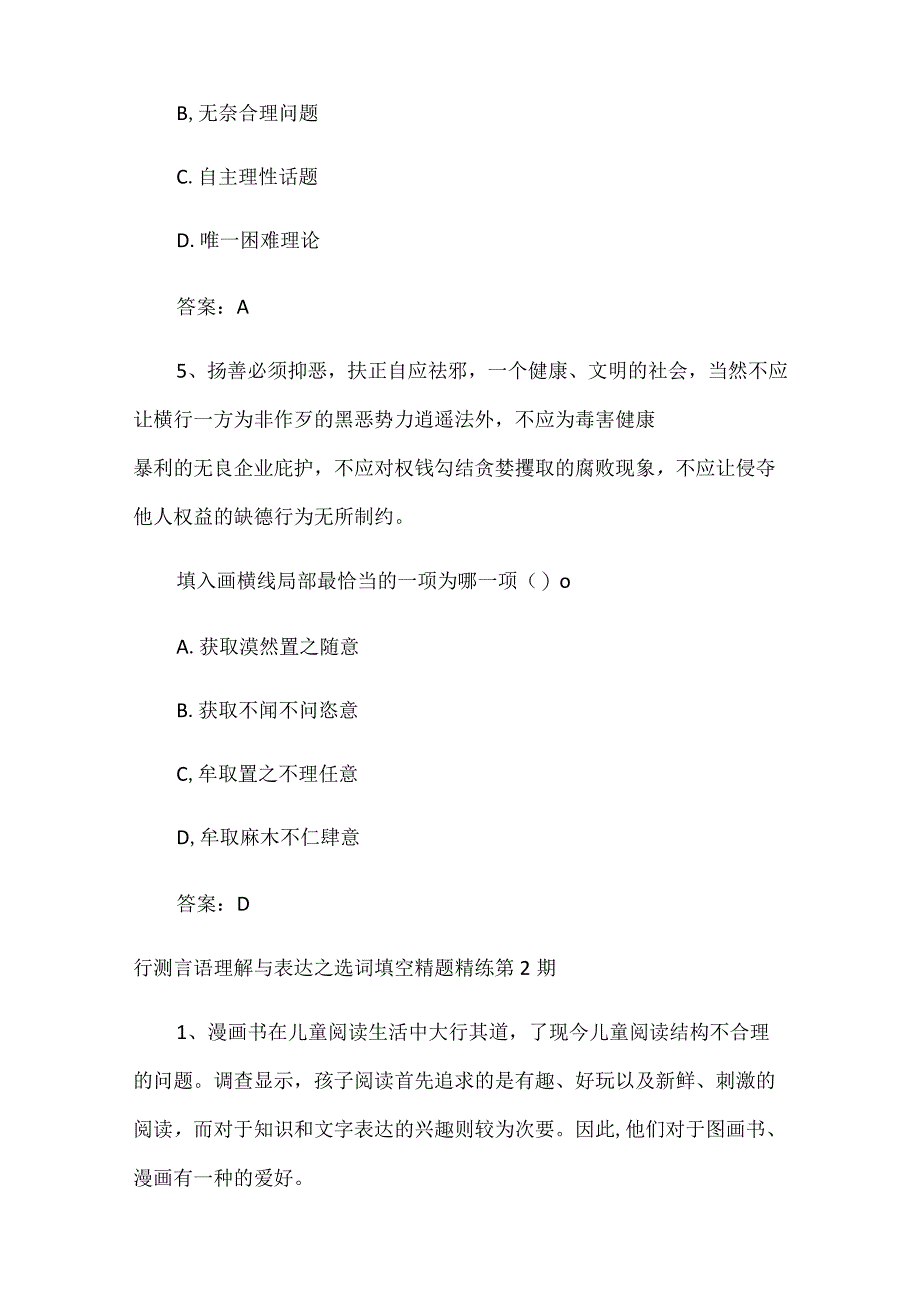 B, 无奈合理问题

C. 自主理性话题

D. 唯一困难理论

答案：A

5、扬善必须抑恶，扶正自应祛邪，一个健康、文明的社会，当然不应让横行一方为非作歹的黑恶势力逍遥法外，不应为毒害健康暴利的无良企业庇护，不应对权钱勾结贪婪攫取的腐败现象，不应让侵夺他人权益的缺德行为无所制约。

填入画横线局部最恰当的一项为哪一项（ ）o

A. 获取漠然置之随意

B. 获取不闻不问恣意

C, 牟取置之不理任意

D, 牟取麻木不仁肆意

答案：D

行测言语理解与表达之选词填空精题精练第 2 期

1、漫画书在儿童阅读生活中大行其道，了现今儿童阅读结构不合理的问题。调查显示，孩子阅读首先追求的是有趣、好玩以及新鲜、刺激的阅读，而对于知识和文字表达的兴趣则较为次要。因此, 他们对于图画书、漫画有一种的爱好。